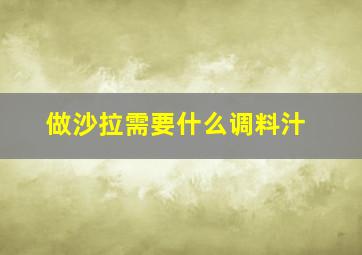 做沙拉需要什么调料汁